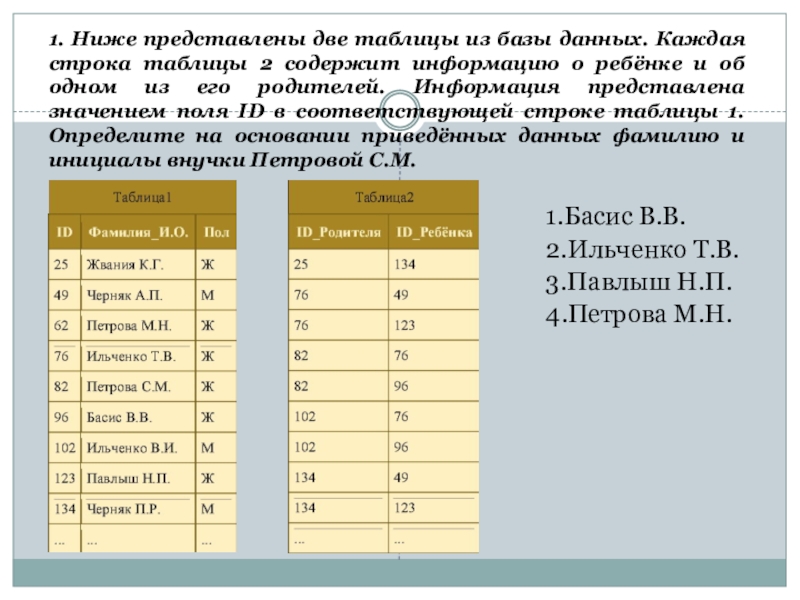 1. Ниже представлены две таблицы из базы данных. Каждая строка таблицы 2 содержит информацию о ребёнке и об одном из его родителей. Информация представлена значением поля ID в соответствующей строке таблицы 1. Определите на основании приведённых данных фамилию и инициалы внучки Петровой С.М.

Таблица1

| ID | Фамилия_И.О. | Пол |
|---|---|---|
| 25 | Жвания К.Г. | Ж |
| 49 | Черняк А.П. | М |
| 62 | Петрова М.Н. | Ж |
| 76 | Ильченко Т.В. | Ж |
| 82 | Петрова С.М. | Ж |
| 96 | Басис В.В. | Ж |
| 102 | Ильченко В.И. | М |
| 123 | Павлыш Н.П. | Ж |
| 134 | Черняк П.Р. | М |
| ... | ... | ... |

Таблица2

| ID_Родителя | ID_Ребёнка |
|---|---|
| 25 | 134 |
| 76 | 49 |
| 76 | 123 |
| 82 | 76 |
| 82 | 96 |
| 102 | 76 |
| 102 | 96 |
| 134 | 49 |
| 134 | 123 |
| ... | ... |

1.Басис В.В.
2.Ильченко Т.В.
3.Павлыш Н.П.
4.Петрова М.Н.